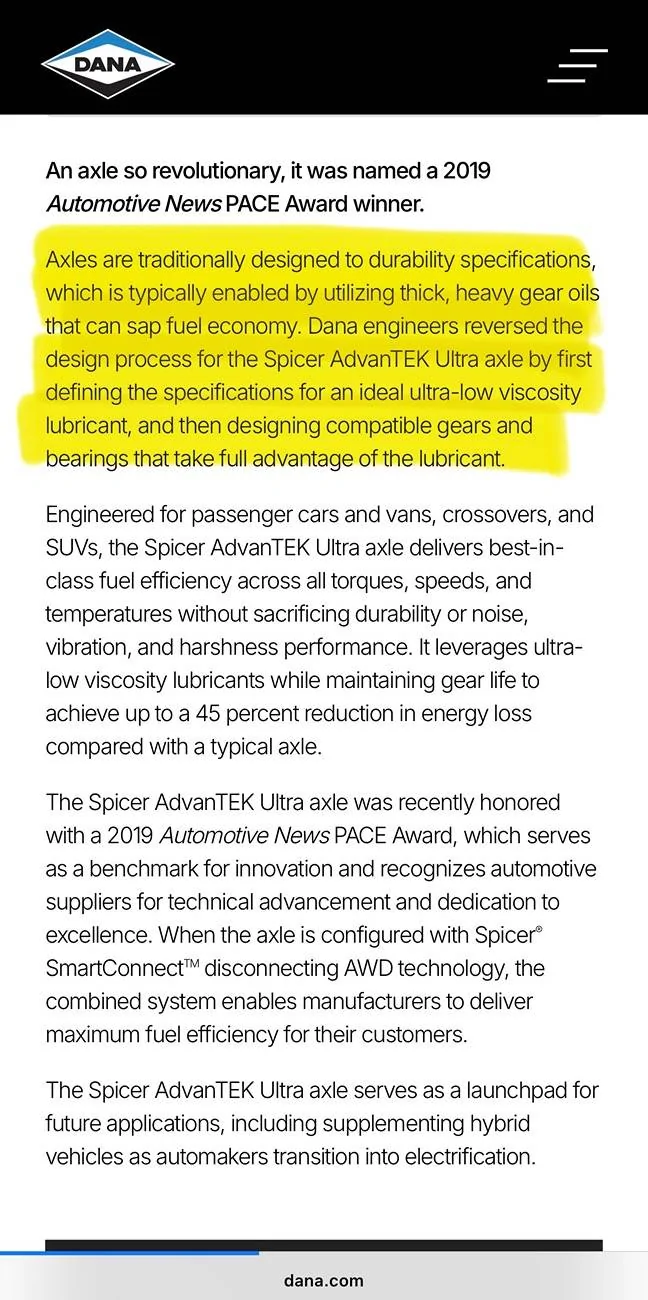 DANA

An axle so revolutionary, it was named a 2019 Automotive News PACE Award winner.

Axles are traditionally designed to durability specifications, which is typically enabled by utilizing thick, heavy gear oils that can sap fuel economy. Dana engineers reversed the design process for the Spicer AdvanTEK Ultra axle by first defining the specifications for an ideal ultra-low viscosity lubricant, and then designing compatible gears and bearings that take full advantage of the lubricant.

Engineered for passenger cars and vans, crossovers, and SUVs, the Spicer AdvanTEK Ultra axle delivers best-in-class fuel efficiency across all torques, speeds, and temperatures without sacrificing durability or noise, vibration, and harshness performance. It leverages ultra-low viscosity lubricants while maintaining gear life to achieve up to a 45 percent reduction in energy loss compared with a typical axle.

The Spicer AdvanTEK Ultra axle was recently honored with a 2019 Automotive News PACE Award, which serves as a benchmark for innovation and recognizes automotive suppliers for technical advancement and dedication to excellence. When the axle is configured with Spicer® SmartConnect™ disconnecting AWD technology, the combined system enables manufacturers to deliver maximum fuel efficiency for their customers.

The Spicer AdvanTEK Ultra axle serves as a launchpad for future applications, including supplementing hybrid vehicles as automakers transition into electrification.

dana.com